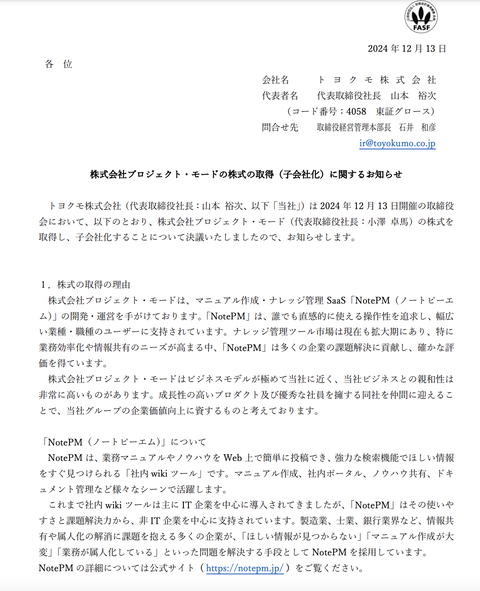 FASF

2024 年 12 月 13 日

各　位

会社名　　　トヨクモ株式会社
代表者名　　代表取締役社長　山本　裕次
（コード番号：4058　東証グロース）
問合せ先　　取締役経営管理本部長　石井　和彦
ir@toyokumo.co.jp

株式会社プロジェクト・モードの株式の取得（子会社化）に関するお知らせ

トヨクモ株式会社（代表取締役社長：山本 裕次、以下「当社」）は 2024 年 12 月 13 日開催の取締役会において、以下のとおり、株式会社プロジェクト・モード（代表取締役社長：小澤 卓馬）の株式を取得し、子会社化することについて決議いたしましたので、お知らせします。

1．株式の取得の理由
株式会社プロジェクト・モードは、マニュアル作成・ナレッジ管理 SaaS「NotePM（ノートピーエム）」の開発・運営を手がけております。「NotePM」は、誰でも直感的に使える操作性を追求し、幅広い業種・職種のユーザーに支持されています。ナレッジ管理ツール市場は現在も拡大期にあり、特に業務効率化や情報共有のニーズが高まる中、「NotePM」は多くの企業の課題解決に貢献し、確かな評価を得ています。
株式会社プロジェクト・モードはビジネスモデルが極めて当社に近く、当社ビジネスとの親和性は非常に高いものがあります。成長性の高いプロダクト及び優秀な社員を擁する同社を仲間に迎えることで、当社グループの企業価値向上に資するものと考えております。

「NotePM（ノートピーエム）」について
NotePM は、業務マニュアルやノウハウを Web 上で簡単に投稿でき、強力な検索機能でほしい情報をすぐ見つけられる「社内 wiki ツール」です。マニュアル作成、社内ポータル、ノウハウ共有、ドキュメント管理など様々なシーンで活躍します。
これまで社内 wiki ツールは主に IT 企業を中心に導入されてきましたが、「NotePM」はその使いやすさと課題解決力から、非 IT 企業を中心に支持されています。製造業、士業、銀行業界など、情報共有や属人化の解消に課題を抱える多くの企業が、「ほしい情報が見つからない」「マニュアル作成が大変」「業務が属人化している」といった問題を解決する手段として NotePM を採用しています。
NotePM の詳細については公式サイト（ https://notepm.jp/ ）をご覧ください。